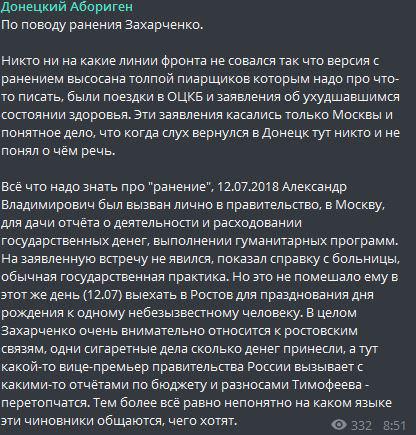 Донецкий Абориген
По поводу ранения Захарченко.

Никто ни на какие линии фронта не совался так что версия с ранением высосана толпой пиарщиков которым надо про что-то писать, были поездки в ОЦКБ и заявления об ухудшавшимся состоянии здоровья. Эти заявления касались только Москвы и понятное дело, что когда слух вернулся в Донецк тут никто и не понял о чём речь.

Всё что надо знать про "ранение", 12.07.2018 Александр Владимирович был вызван лично в правительство, в Москву, для дачи отчёта о деятельности и расходовании государственных денег, выполнении гуманитарных программ. На заявленную встречу не явился, показал справку с больницы, обычная государственная практика. Но это не помешало ему в этот же день (12.07) выехать в Ростов для празднования дня рождения к одному небезызвестному человеку. В целом Захарченко очень внимательно относится к ростовским связям, одни сигаретные дела сколько денег принесли, а тут какой-то вице-премьер правительства России вызывает с какими-то отчётами по бюджету и разносами Тимофеева - перетопчатся. Тем более всё равно непонятно на каком языке эти чиновники общаются, чего хотят.

332 8:51